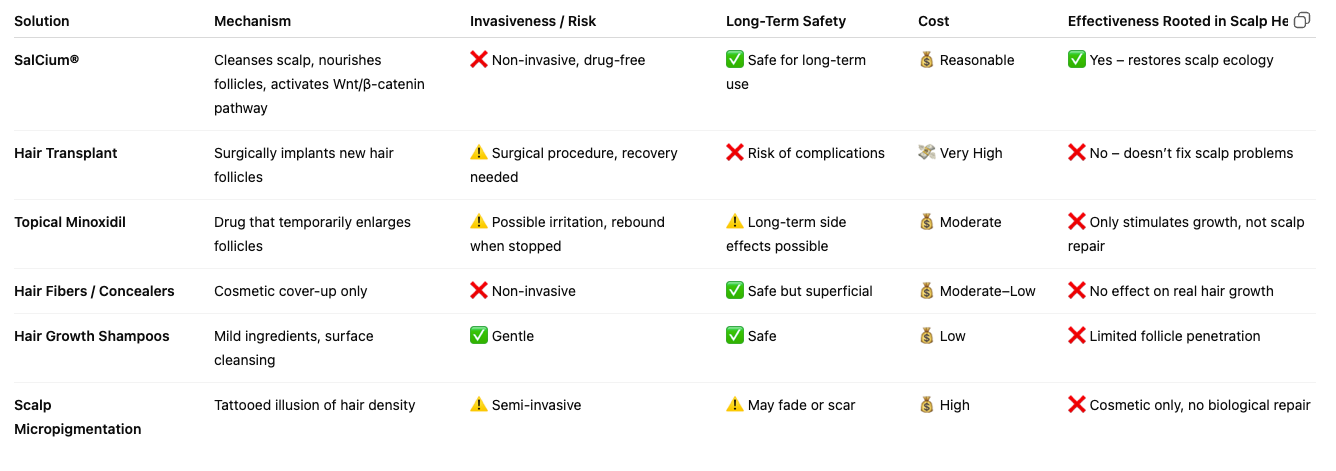 | Solution | Mechanism | Invasiveness / Risk | Long-Term Safety | Cost | Effectiveness Rooted in Scalp He |
|---|---|---|---|---|---|
| SalCium® | Cleanses scalp, nourishes follicles, activates Wnt/β-catenin pathway | ❌ Non-invasive, drug-free | ✅ Safe for long-term use | 💰 Reasonable | ✅ Yes – restores scalp ecology |
| Hair Transplant | Surgically implants new hair follicles | ⚠️ Surgical procedure, recovery needed | ❌ Risk of complications | 💸 Very High | ❌ No – doesn't fix scalp problems |
| Topical Minoxidil | Drug that temporarily enlarges follicles | ⚠️ Possible irritation, rebound when stopped | ⚠️ Long-term side effects possible | 💰 Moderate | ❌ Only stimulates growth, not scalp repair |
| Hair Fibers / Concealers | Cosmetic cover-up only | ❌ Non-invasive | ✅ Safe but superficial | 💰 Moderate–Low | ❌ No effect on real hair growth |
| Hair Growth Shampoos | Mild ingredients, surface cleansing | ✅ Gentle | ✅ Safe | 💰 Low | ❌ Limited follicle penetration |
| Scalp Micropigmentation | Tattooed illusion of hair density | ⚠️ Semi-invasive | ⚠️ May fade or scar | 💰 High | ❌ Cosmetic only, no biological repair |